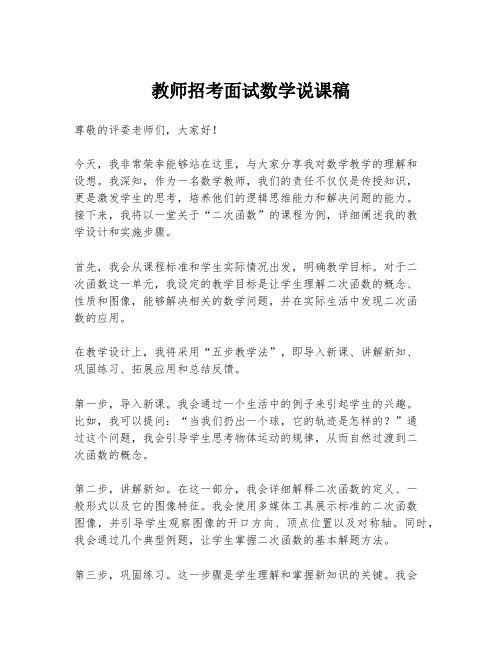 教师招考面试数学说课稿

尊敬的评委老师们，大家好！

今天，我非常荣幸能够站在这里，与大家分享我对数学教学的理解和设想。我深知，作为一名数学教师，我们的责任不仅仅是传授知识，更是激发学生的思考，培养他们的逻辑思维能力和解决问题的能力。接下来，我将以一堂关于“二次函数”的课程为例，详细阐述我的教学设计和实施步骤。

首先，我会从课程标准和学生实际情况出发，明确教学目标。对于二次函数这一单元，我设定的教学目标是让学生理解二次函数的概念、性质和图像，能够解决相关的数学问题，并在实际生活中发现二次函数的应用。

在教学设计上，我将采用“五步教学法”，即导入新课、讲解新知、巩固练习、拓展应用和总结反馈。

第一步，导入新课。我会通过一个生活中的例子来引起学生的兴趣。比如，我可以提问：“当我们扔出一个球，它的轨迹是怎样的？”通过这个问题，我会引导学生思考物体运动的规律，从而自然过渡到二次函数的概念。

第二步，讲解新知。在这一部分，我会详细解释二次函数的定义、一般形式以及它的图像特征。我会使用多媒体工具展示标准的二次函数图像，并引导学生观察图像的开口方向、顶点位置以及对称轴。同时，我会通过几个典型例题，让学生掌握二次函数的基本解题方法。

第三步，巩固练习。这一步骤是学生理解和掌握新知识的关键。我会